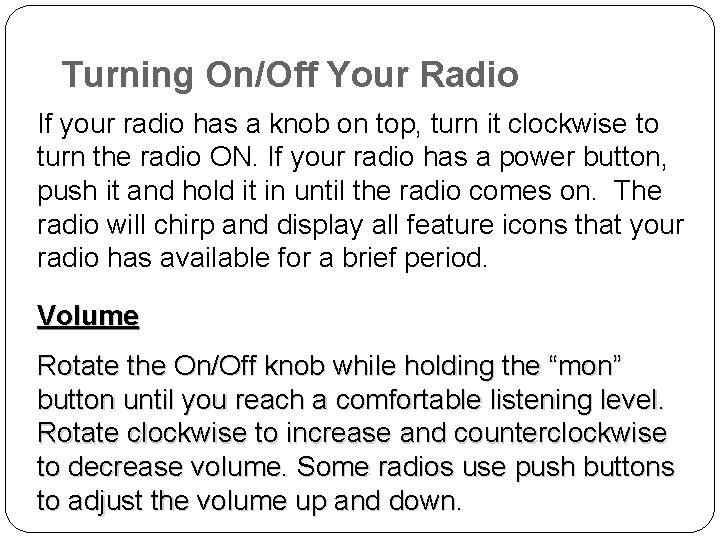 Turning On/Off Your Radio

If your radio has a knob on top, turn it clockwise to turn the radio ON. If your radio has a power button, push it and hold it in until the radio comes on. The radio will chirp and display all feature icons that your radio has available for a brief period.

Volume

Rotate the On/Off knob while holding the “mon” button until you reach a comfortable listening level. Rotate clockwise to increase and counterclockwise to decrease volume. Some radios use push buttons to adjust the volume up and down.